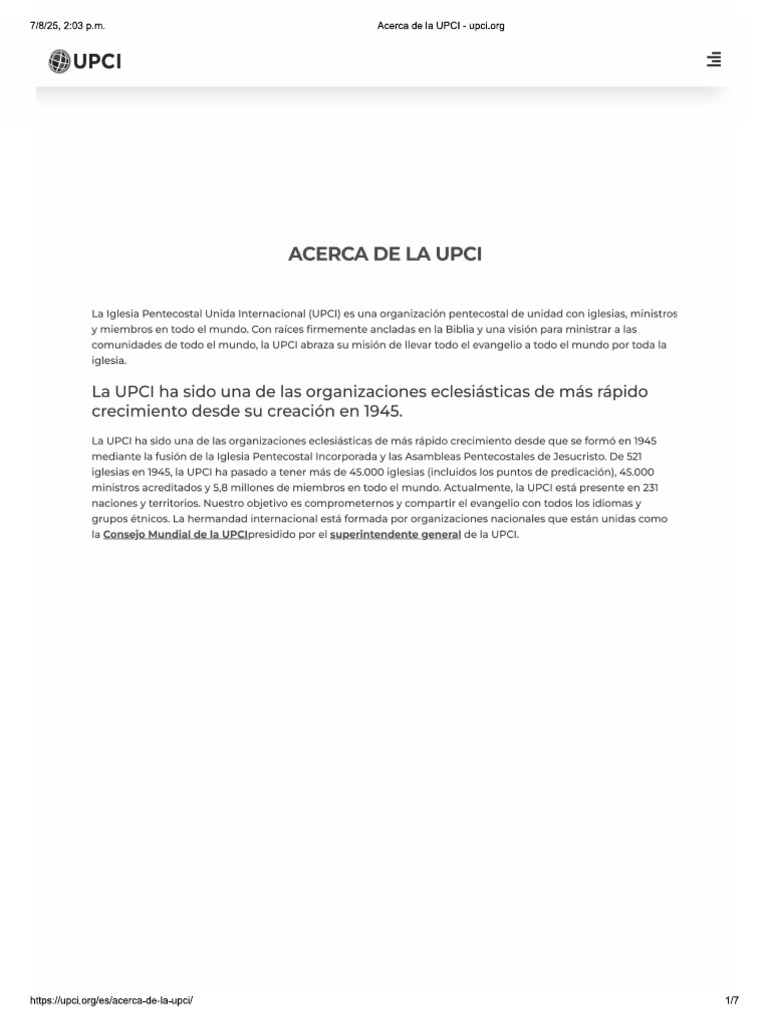 7/8/25, 2:03 p.m.

Acerca de la UPCI - upci.org

UPCI

ACERCA DE LA UPCI

La Iglesia Pentecostal Unida Internacional (UPCI) es una organización pentecostal de unidad con iglesias, ministros y miembros en todo el mundo. Con raíces firmemente ancladas en la Biblia y una visión para ministrar a las comunidades de todo el mundo, la UPCI abraza su misión de llevar todo el evangelio a todo el mundo por toda la iglesia.

La UPCI ha sido una de las organizaciones eclesiásticas de más rápido crecimiento desde su creación en 1945.

La UPCI ha sido una de las organizaciones eclesiásticas de más rápido crecimiento desde que se formó en 1945 mediante la fusión de la Iglesia Pentecostal Incorporada y las Asambleas Pentecostales de Jesucristo. De 521 iglesias en 1945, la UPCI ha pasado a tener más de 45.000 iglesias (incluidos los puntos de predicación), 45.000 ministros acreditados y 5,8 millones de miembros en todo el mundo. Actualmente, la UPCI está presente en 231 naciones y territorios. Nuestro objetivo es comprometernos y compartir el evangelio con todos los idiomas y grupos étnicos. La hermandad internacional está formada por organizaciones nacionales que están unidas como la Consejo Mundial de la UPCIpresidido por el superintendente general de la UPCI.

https://upci.org/es/acerca-de-la-upci/

1/7